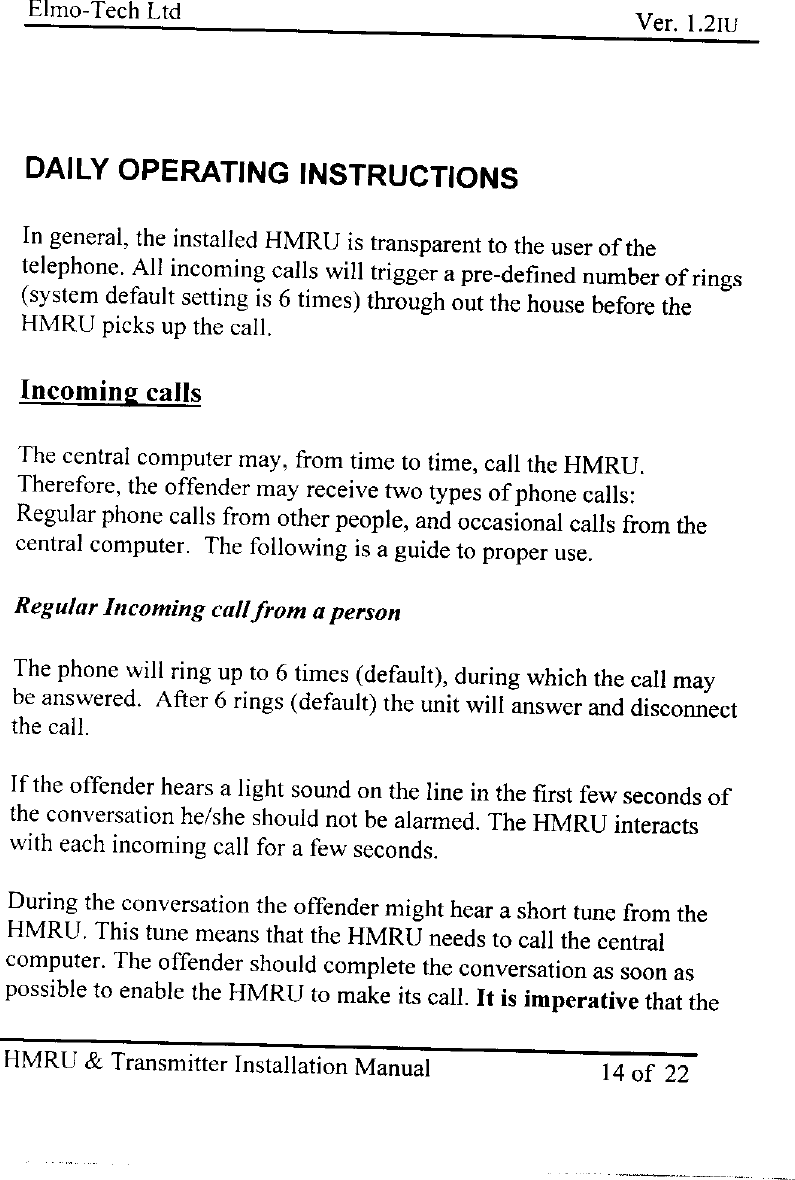 Elmo-Tech Ltd Ver. 1.2IU

DAILY OPERATING INSTRUCTIONS

In general, the installed HMRU is transparent to the user of the telephone. All incoming calls will trigger a pre-defined number of rings (system default setting is 6 times) through out the house before the HMRU picks up the call.

Incoming calls

The central computer may, from time to time, call the HMRU. Therefore, the offender may receive two types of phone calls: Regular phone calls from other people, and occasional calls from the central computer. The following is a guide to proper use.

Regular Incoming call from a person

The phone will ring up to 6 times (default), during which the call may be answered. After 6 rings (default) the unit will answer and disconnect the call.

If the offender hears a light sound on the line in the first few seconds of the conversation he/she should not be alarmed. The HMRU interacts with each incoming call for a few seconds.

During the conversation the offender might hear a short tune from the HMRU. This tune means that the HMRU needs to call the central computer. The offender should complete the conversation as soon as possible to enable the HMRU to make its call. It is imperative that the

HMRU & Transmitter Installation Manual 14 of 22